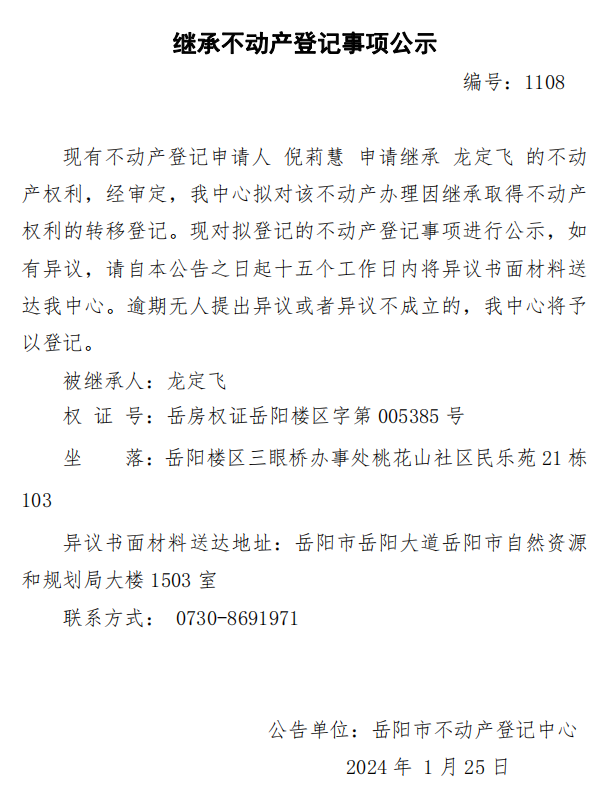 继承不动产登记事项公示

编号：1108

现有不动产登记申请人 倪莉慧 申请继承 龙定飞 的不动产权利，经审定，我中心拟对该不动产办理因继承取得不动产权利的转移登记。现对拟登记的不动产登记事项进行公示，如有异议，请自本公告之日起十五个工作日内将异议书面材料送达我中心。逾期无人提出异议或者异议不成立的，我中心将予以登记。

被继承人：龙定飞

权 证 号：岳房权证岳阳楼区字第 005385 号

坐　　落：岳阳楼区三眼桥办事处桃花山社区民乐苑 21 栋 103

异议书面材料送达地址：岳阳市岳阳大道岳阳市自然资源和规划局大楼 1503 室

联系方式： 0730-8691971

公告单位：岳阳市不动产登记中心

2024 年 1 月 25 日